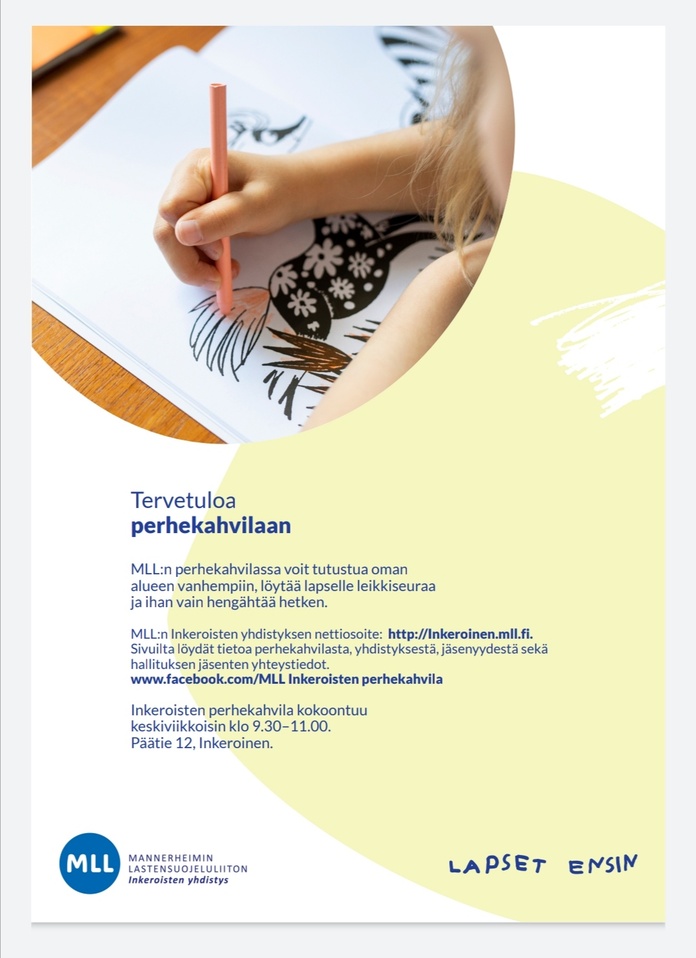 Tervetuloa
perhekahvilaan

MLL:n perhekahvilassa voit tutustua oman alueen vanhempiin, löytää lapselle leikkiseuraa ja ihan vain hengähtää hetken.

MLL:n Inkeroisten yhdistyksen nettiosoite: http://Inkeroinen.mll.fi. Sivuilta löydät tietoa perhekahvilasta, yhdistyksestä, jäsenyydestä sekä hallituksen jäsenten yhteystiedot.
www.facebook.com/MLL Inkeroisten perhekahvila

Inkeroisten perhekahvila kokoontuu keskiviikkoisin klo 9.30–11.00.
Päätie 12, Inkeroinen.

MLL MANNERHEIMIN LASTENSUOJELULIITON Inkeroisten yhdistys

LAPSET ENSIN